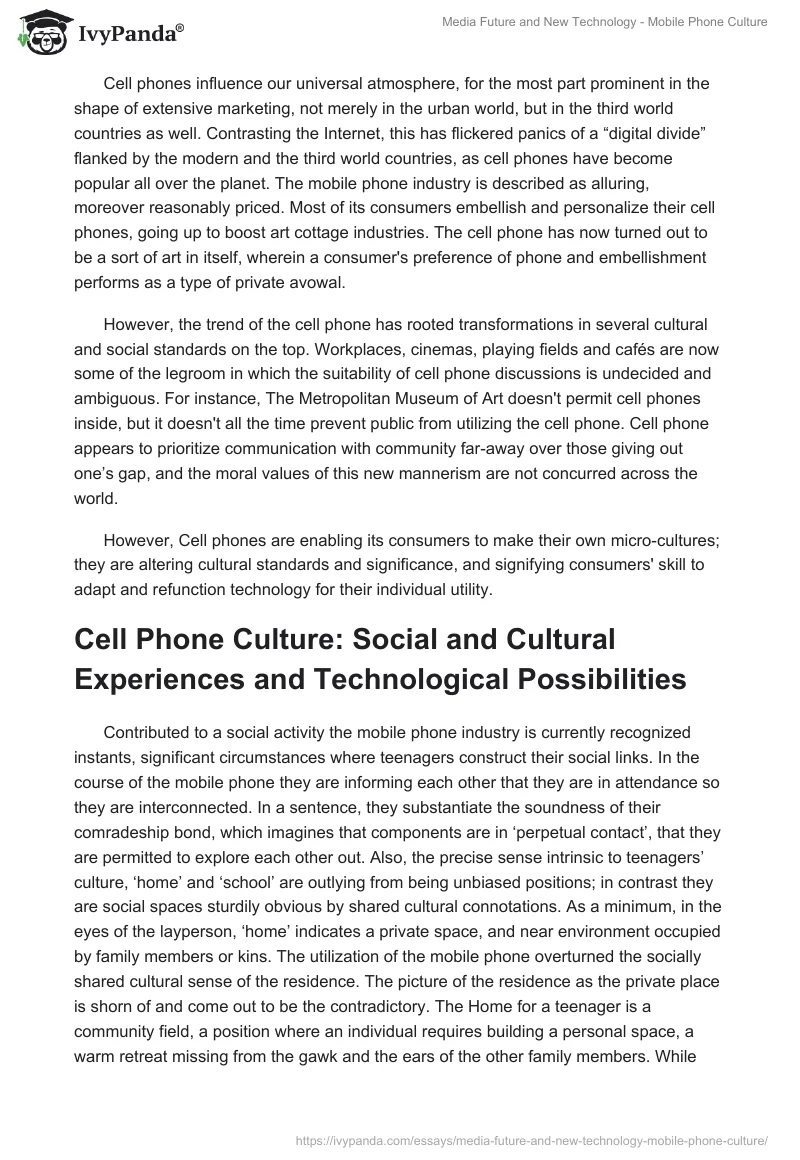 IvyPanda®

Media Future and New Technology - Mobile Phone Culture

Cell phones influence our universal atmosphere, for the most part prominent in the shape of extensive marketing, not merely in the urban world, but in the third world countries as well. Contrasting the Internet, this has flickered panics of a “digital divide” flanked by the modern and the third world countries, as cell phones have become popular all over the planet. The mobile phone industry is described as alluring, moreover reasonably priced. Most of its consumers embellish and personalize their cell phones, going up to boost art cottage industries. The cell phone has now turned out to be a sort of art in itself, wherein a consumer's preference of phone and embellishment performs as a type of private avowal.

However, the trend of the cell phone has rooted transformations in several cultural and social standards on the top. Workplaces, cinemas, playing fields and cafés are now some of the legroom in which the suitability of cell phone discussions is undecided and ambiguous. For instance, The Metropolitan Museum of Art doesn't permit cell phones inside, but it doesn't all the time prevent public from utilizing the cell phone. Cell phone appears to prioritize communication with community far-away over those giving out one’s gap, and the moral values of this new mannerism are not concurred across the world.

However, Cell phones are enabling its consumers to make their own micro-cultures; they are altering cultural standards and significance, and signifying consumers' skill to adapt and refunction technology for their individual utility.

Cell Phone Culture: Social and Cultural Experiences and Technological Possibilities

Contributed to a social activity the mobile phone industry is currently recognized instants, significant circumstances where teenagers construct their social links. In the course of the mobile phone they are informing each other that they are in attendance so they are interconnected. In a sentence, they substantiate the soundness of their comradeship bond, which imagines that components are in ‘perpetual contact’, that they are permitted to explore each other out. Also, the precise sense intrinsic to teenagers’ culture, ‘home’ and ‘school’ are outlying from being unbiased positions; in contrast they are social spaces sturdily obvious by shared cultural connotations. As a minimum, in the eyes of the layperson, ‘home’ indicates a private space, and near environment occupied by family members or kins. The utilization of the mobile phone overturned the socially shared cultural sense of the residence. The picture of the residence as the private place is shorn of and come out to be the contradictory. The Home for a teenager is a community field, a position where an individual requires building a personal space, a warm retreat missing from the gawk and the ears of the other family members. While

https://ivypanda.com/essays/media-future-and-new-technology-mobile-phone-culture/